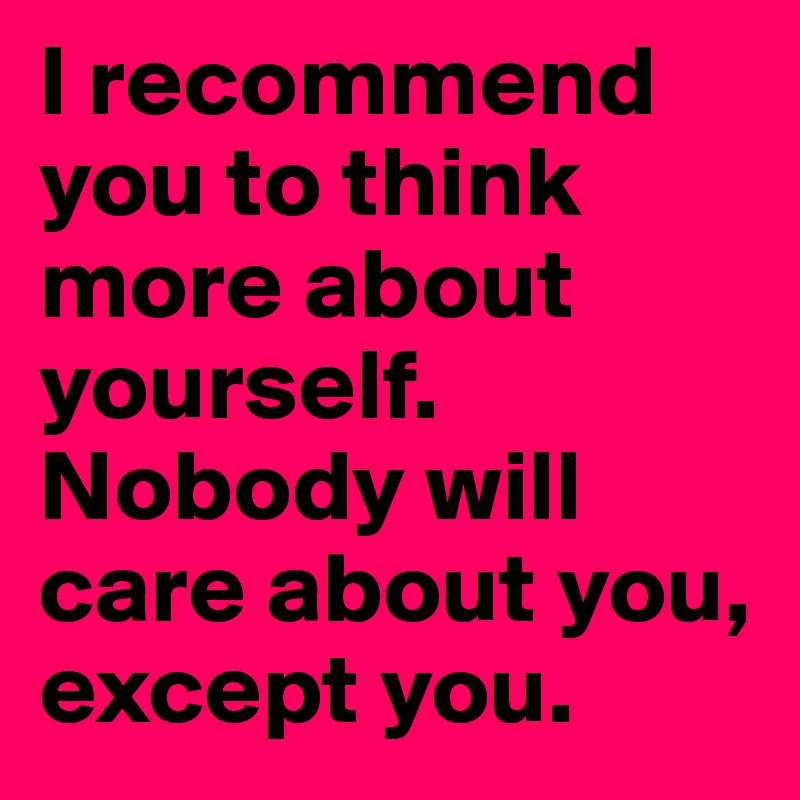 I recommend you to think more about yourself. Nobody will care about you, except you.